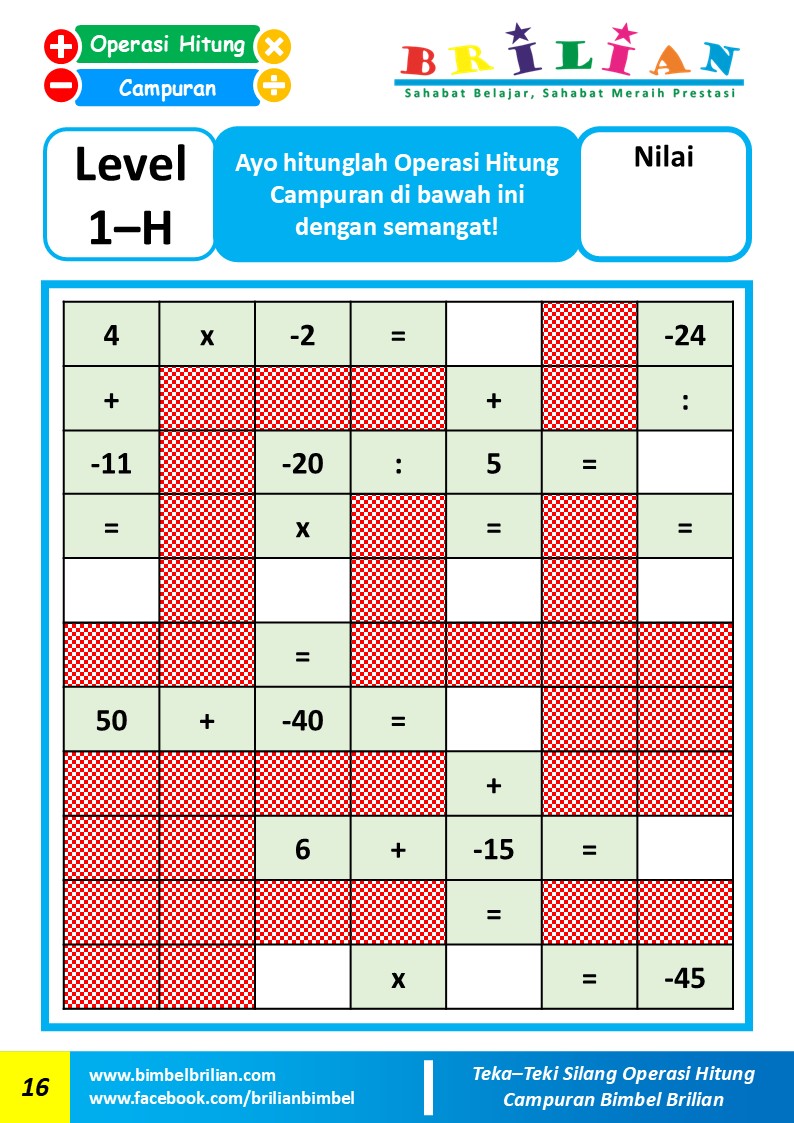 Operasi Hitung
Campuran

BRILIAN
Sahabat Belajar, Sahabat Meraih Prestasi

Level 1–H

Ayo hitunglah Operasi Hitung Campuran di bawah ini dengan semangat!

Nilai

| 4 | x | -2 | = |  |  | -24 |
|---|---|---|---|---|---|---|
| + |  |  |  | + |  | : |
| -11 |  | -20 | : | 5 | = |  |
| = |  | x |  | = |  | = |
|  |  |  |  |  |  |  |
|  |  | = |  |  |  |  |
| 50 | + | -40 | = |  |  |  |
|  |  |  |  | + |  |  |
|  |  | 6 | + | -15 | = |  |
|  |  |  |  | = |  |  |
|  |  |  | x |  | = | -45 |

16

www.bimbelbrilian.com
www.facebook.com/brilianbimbel

Teka–Teki Silang Operasi Hitung Campuran Bimbel Brilian